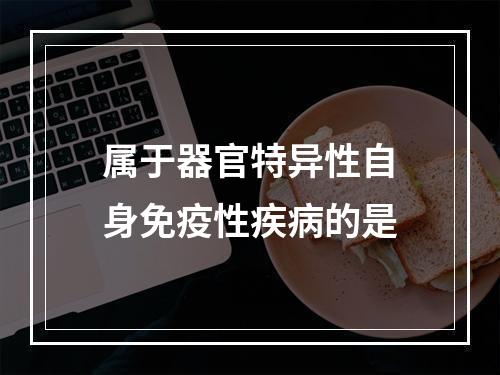 属于器官特异性自身免疫性疾病的是